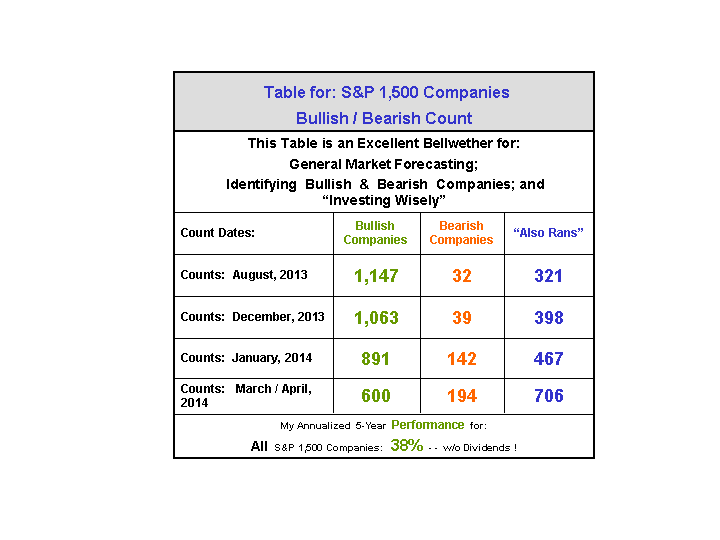 Table for: S&P 1,500 Companies
Bullish / Bearish Count

This Table is an Excellent Bellwether for:
General Market Forecasting;
Identifying Bullish & Bearish Companies; and "Investing Wisely"

| Count Dates: | Bullish Companies | Bearish Companies | "Also Rans" |
|---|---|---|---|
| Counts: August, 2013 | 1,147 | 32 | 321 |
| Counts: December, 2013 | 1,063 | 39 | 398 |
| Counts: January, 2014 | 891 | 142 | 467 |
| Counts: March / April, 2014 | 600 | 194 | 706 |

My Annualized 5-Year Performance for:
All S&P 1,500 Companies: 38% - - w/o Dividends !